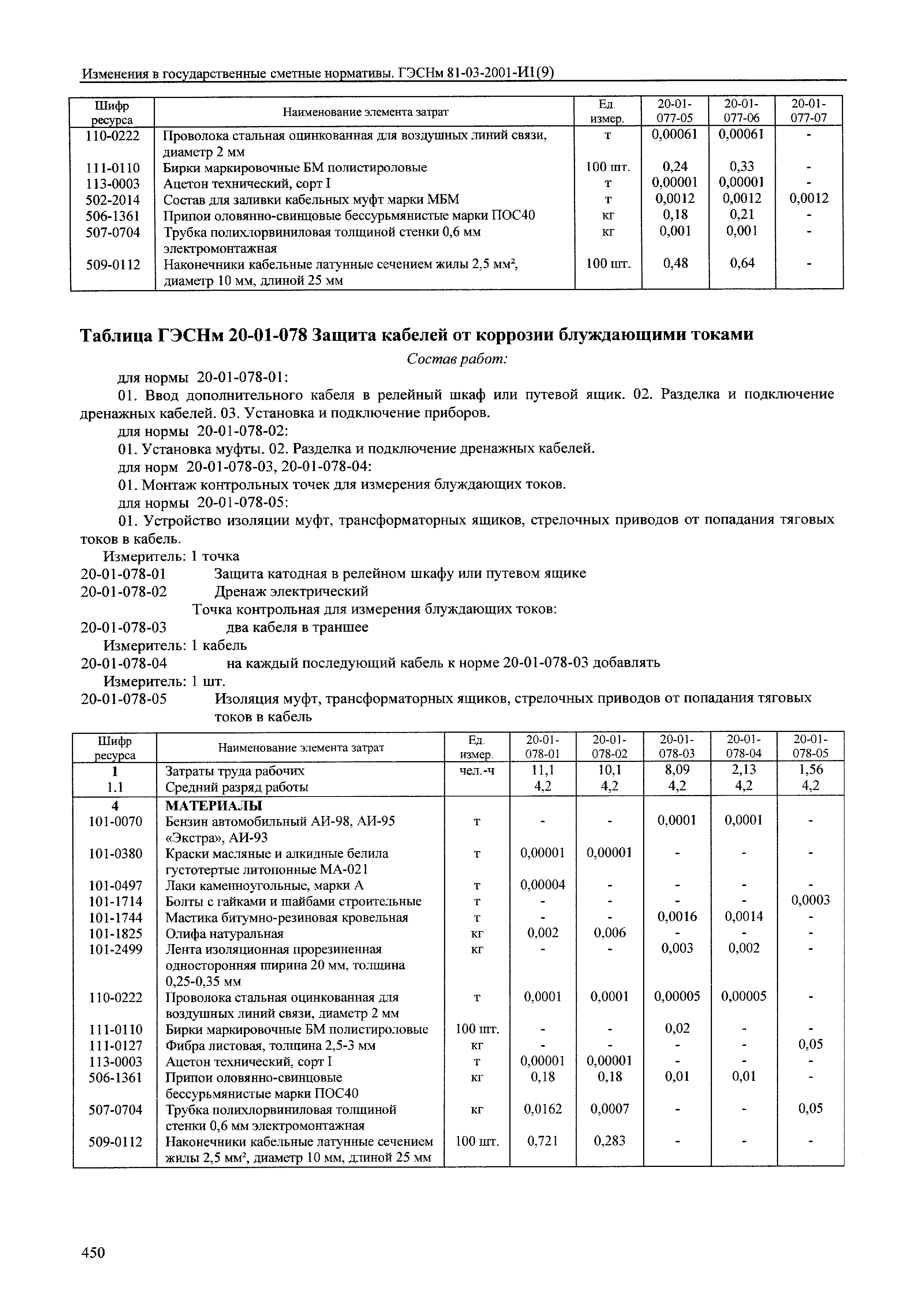 Изменения в государственные сметные нормативы. ГЭСНм 81-03-2001-И1(9)

| Шифр ресурса | Наименование элемента затрат | Ед. измер. | 20-01-077-05 | 20-01-077-06 | 20-01-077-07 |
|---|---|---|---|---|---|
| 110-0222 | Проволока стальная оцинкованная для воздушных линий связи, диаметр 2 мм | т | 0,00061 | 0,00061 | - |
| 111-0110 | Бирки маркировочные БМ полистироловые | 100 шт. | 0,24 | 0,33 | - |
| 113-0003 | Ацетон технический, сорт I | т | 0,00001 | 0,00001 | - |
| 502-2014 | Состав для заливки кабельных муфт марки МБМ | т | 0,0012 | 0,0012 | 0,0012 |
| 506-1361 | Припои оловянно-свинцовые бессурьмянистые марки ПОС40 | кг | 0,18 | 0,21 | - |
| 507-0704 | Трубка полихлорвиниловая толщиной стенки 0,6 мм электромонтажная | кг | 0,001 | 0,001 | - |
| 509-0112 | Наконечники кабельные латунные сечением жилы 2,5 мм², диаметр 10 мм, длиной 25 мм | 100 шт. | 0,48 | 0,64 | - |

Таблица ГЭСНм 20-01-078 Защита кабелей от коррозии блуждающими токами

Состав работ:

для нормы 20-01-078-01:

01. Ввод дополнительного кабеля в релейный шкаф или путевой ящик. 02. Разделка и подключение дренажных кабелей. 03. Установка и подключение приборов.

для нормы 20-01-078-02:

01. Установка муфты. 02. Разделка и подключение дренажных кабелей.

для норм 20-01-078-03, 20-01-078-04:

01. Монтаж контрольных точек для измерения блуждающих токов.

для нормы 20-01-078-05:

01. Устройство изоляции муфт, трансформаторных ящиков, стрелочных приводов от попадания тяговых токов в кабель.

Измеритель: 1 точка

20-01-078-01 Защита катодная в релейном шкафу или путевом ящике

20-01-078-02 Дренаж электрический

Точка контрольная для измерения блуждающих токов:

20-01-078-03 два кабеля в траншее

Измеритель: 1 кабель

20-01-078-04 на каждый последующий кабель к норме 20-01-078-03 добавлять

Измеритель: 1 шт.

20-01-078-05 Изоляция муфт, трансформаторных ящиков, стрелочных приводов от попадания тяговых токов в кабель

| Шифр ресурса | Наименование элемента затрат | Ед. измер. | 20-01-078-01 | 20-01-078-02 | 20-01-078-03 | 20-01-078-04 | 20-01-078-05 |
|---|---|---|---|---|---|---|---|
| 1 | Затраты труда рабочих | чел.-ч | 11,1 | 10,1 | 8,09 | 2,13 | 1,56 |
| 1.1 | Средний разряд работы | | 4,2 | 4,2 | 4,2 | 4,2 | 4,2 |
| 4 | МАТЕРИАЛЫ | | | | | | |
| 101-0070 | Бензин автомобильный АИ-98, АИ-95 «Экстра», АИ-93 | т | - | - | 0,0001 | 0,0001 | - |
| 101-0380 | Краски масляные и алкидные белила густотертые литопонные МА-021 | т | 0,00001 | 0,00001 | - | - | - |
| 101-0497 | Лаки каменноугольные, марки А | т | 0,00004 | - | - | - | - |
| 101-1714 | Болты с гайками и шайбами строительные | т | - | - | - | - | 0,0003 |
| 101-1744 | Мастика битумно-резиновая кровельная | т | - | - | 0,0016 | 0,0014 | - |
| 101-1825 | Олифа натуральная | кг | 0,002 | 0,006 | - | - | - |
| 101-2499 | Лента изоляционная прорезиненная односторонняя ширина 20 мм, толщина 0,25-0,35 мм | кг | - | - | 0,003 | 0,002 | - |
| 110-0222 | Проволока стальная оцинкованная для воздушных линий связи, диаметр 2 мм | т | 0,0001 | 0,0001 | 0,00005 | 0,00005 | - |
| 111-0110 | Бирки маркировочные БМ полистироловые | 100 шт. | - | - | 0,02 | - | - |
| 111-0127 | Фибра листовая, толщина 2,5-3 мм | кг | - | - | - | - | 0,05 |
| 113-0003 | Ацетон технический, сорт I | т | 0,00001 | 0,00001 | - | - | - |
| 506-1361 | Припои оловянно-свинцовые бессурьмянистые марки ПОС40 | кг | 0,18 | 0,18 | 0,01 | 0,01 | - |
| 507-0704 | Трубка полихлорвиниловая толщиной стенки 0,6 мм электромонтажная | кг | 0,0162 | 0,0007 | - | - | 0,05 |
| 509-0112 | Наконечники кабельные латунные сечением жилы 2,5 мм², диаметр 10 мм, длиной 25 мм | 100 шт. | 0,721 | 0,283 | - | - | - |

450